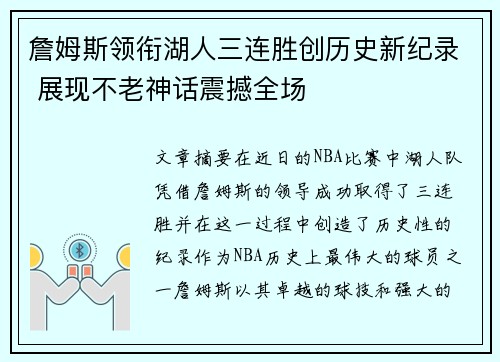 詹姆斯领衔湖人三连胜创历史新纪录 展现不老神话震撼全场

文章摘要在近日的NBA比赛中湖人队凭借詹姆斯的领导成功取得了三连胜并在这一过程中创造了历史性的纪录作为NBA历史上最伟大的球员之一詹姆斯以其卓越的球技和强大的